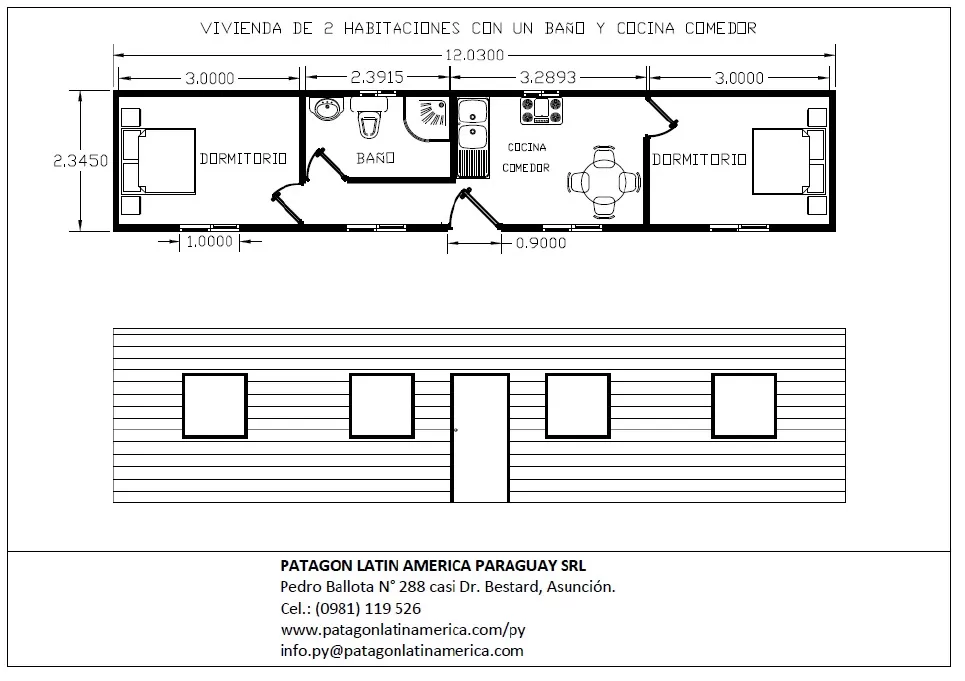 VIVIENDA DE 2 HABITACIONES CON UN BAÑO Y COCINA COMEDOR

12.0300

3.0000

2.3915

3.2893

3.0000

2.3450

DORMITORIO

BAÑO

COCINA COMEDOR

DORMITORIO

1.0000

0.9000

PATAGON LATIN AMERICA PARAGUAY SRL
Pedro Ballota N° 288 casi Dr. Bestard, Asunción.
Cel.: (0981) 119 526
www.patagonlatinamerica.com/py
info.py@patagonlatinamerica.com